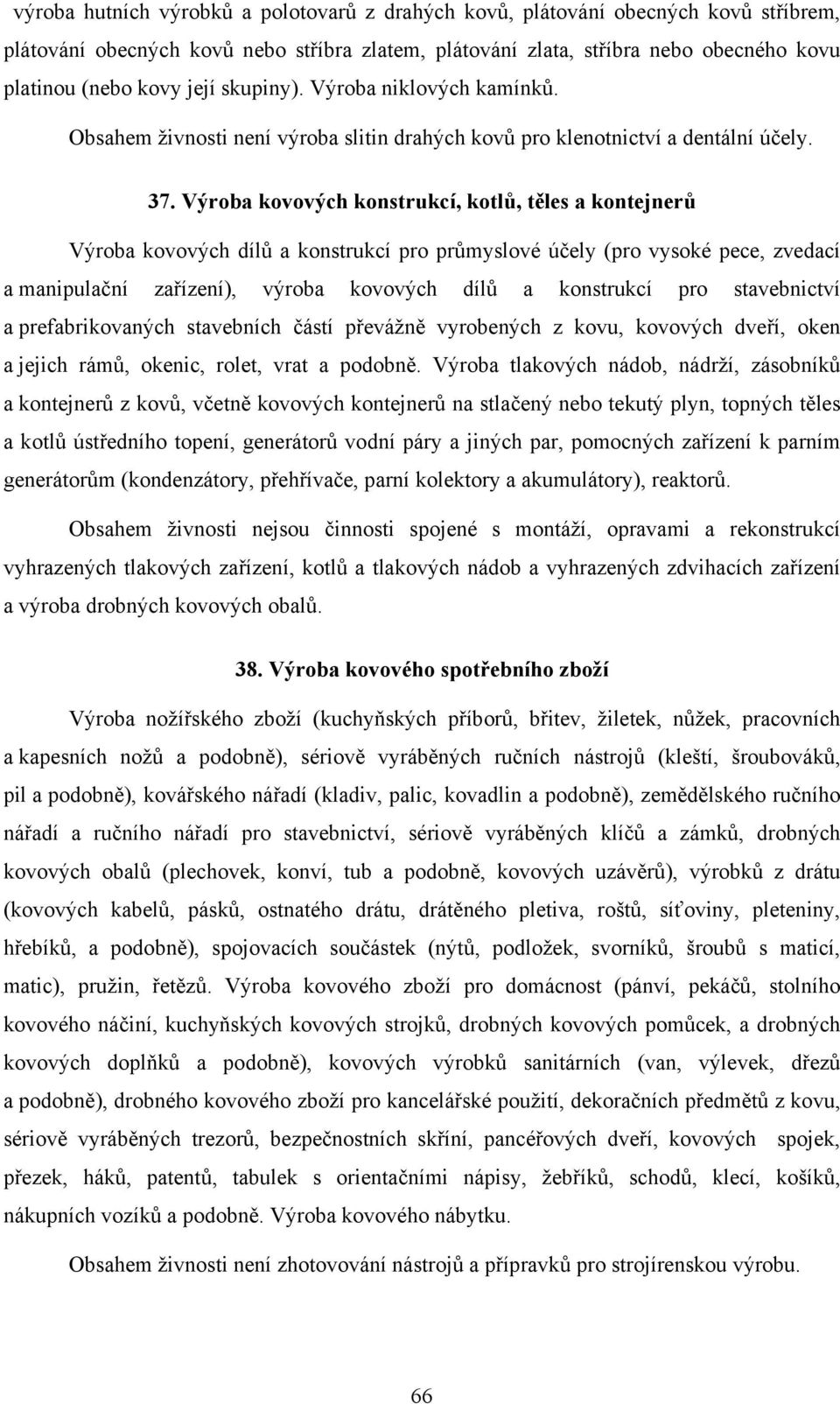 výroba hutních výrobků a polotovarů z drahých kovů, plátování obecných kovů stříbrem, plátování obecných kovů nebo stříbra zlatem, plátování zlata, stříbra nebo obecného kovu platinou (nebo kovy její skupiny). Výroba niklových kamínků.

Obsahem živnosti není výroba slitin drahých kovů pro klenotnictví a dentální účely.

37. Výroba kovových konstrukcí, kotlů, těles a kontejnerů

Výroba kovových dílů a konstrukcí pro průmyslové účely (pro vysoké pece, zvedací a manipulační zařízení), výroba kovových dílů a konstrukcí pro stavebnictví a prefabrikovaných stavebních částí převážně vyrobených z kovu, kovových dveří, oken a jejich rámů, okenic, rolet, vrat a podobně. Výroba tlakových nádob, nádrží, zásobníků a kontejnerů z kovů, včetně kovových kontejnerů na stlačený nebo tekutý plyn, topných těles a kotlů ústředního topení, generátorů vodní páry a jiných par, pomocných zařízení k parním generátorům (kondenzátory, přehřívače, parní kolektory a akumulátory), reaktorů.

Obsahem živnosti nejsou činnosti spojené s montáží, opravami a rekonstrukcí vyhrazených tlakových zařízení, kotlů a tlakových nádob a vyhrazených zdvihacích zařízení a výroba drobných kovových obalů.

38. Výroba kovového spotřebního zboží

Výroba nožířského zboží (kuchyňských příborů, břitev, žiletek, nůžek, pracovních a kapesních nožů a podobně), sériově vyráběných ručních nástrojů (kleští, šroubováků, pil a podobně), kovářského nářadí (kladiv, palic, kovadlin a podobně), zemědělského ručního nářadí a ručního nářadí pro stavebnictví, sériově vyráběných klíčů a zámků, drobných kovových obalů (plechovek, konví, tub a podobně, kovových uzávěrů), výrobků z drátu (kovových kabelů, pásků, ostnatého drátu, drátěného pletiva, roštů, síťoviny, pleteniny, hřebíků, a podobně), spojovacích součástek (nýtů, podložek, svorníků, šroubů s maticí, matic), pružin, řetězů. Výroba kovového zboží pro domácnost (pánví, pekáčů, stolního kovového náčiní, kuchyňských kovových strojků, drobných kovových pomůcek, a drobných kovových doplňků a podobně), kovových výrobků sanitárních (van, výlevek, dřezů a podobně), drobného kovového zboží pro kancelářské použití, dekoračních předmětů z kovu, sériově vyráběných trezorů, bezpečnostních skříní, pancéřových dveří, kovových spojek, přezek, háků, patentů, tabulek s orientačními nápisy, žebříků, schodů, klecí, košíků, nákupních vozíků a podobně. Výroba kovového nábytku.

Obsahem živnosti není zhotovování nástrojů a přípravků pro strojírenskou výrobu.

66